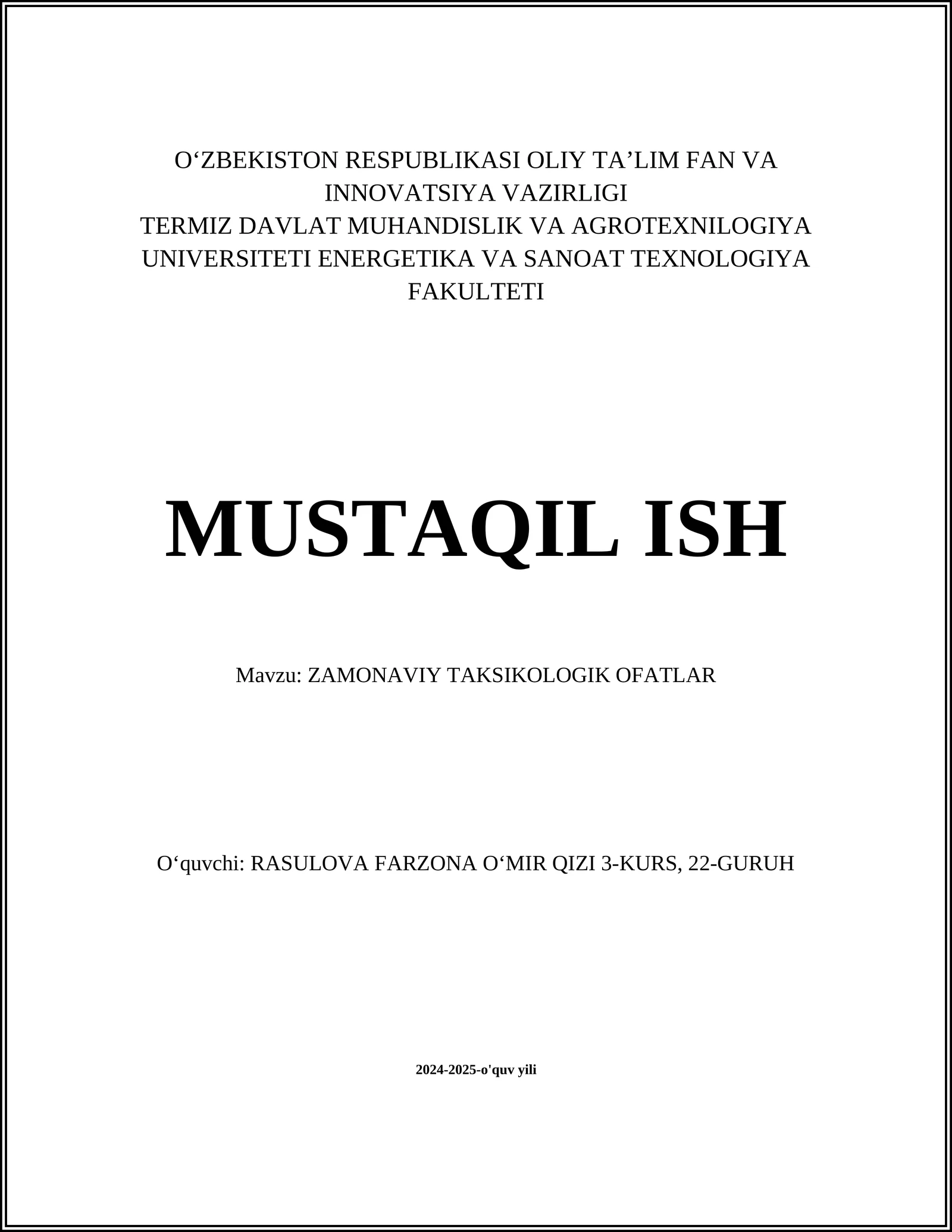 O‘ZBEKISTON RESPUBLIKASI OLIY TA’LIM FAN VA INNOVATSIYA VAZIRLIGI
TERMIZ DAVLAT MUHANDISLIK VA AGROTEXNILOGIYA UNIVERSITETI ENERGETIKA VA SANOAT TEXNOLOGIYA FAKULTETI

MUSTAQIL ISH

Mavzu: ZAMONAVIY TAKSIKOLOGIK OFATLAR

O‘quvchi: RASULOVA FARZONA O‘MIR QIZI 3-KURS, 22-GURUH

2024-2025-o'quv yili